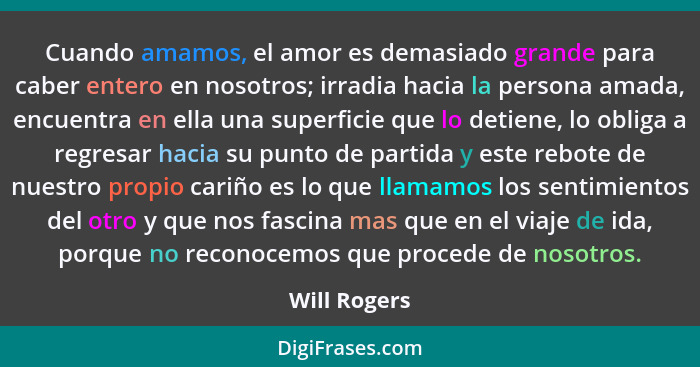 Cuando amamos, el amor es demasiado grande para caber entero en nosotros; irradia hacia la persona amada, encuentra en ella una superficie que lo detiene, lo obliga a regresar hacia su punto de partida y este rebote de nuestro propio cariño es lo que llamamos los sentimientos del otro y que nos fascina mas que en el viaje de ida, porque no reconocemos que procede de nosotros.

Will Rogers

DigiFrases.com